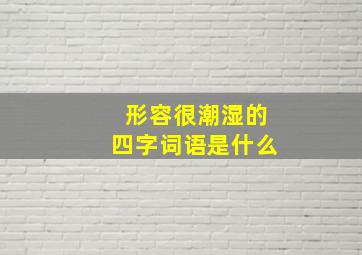 形容很潮湿的
四字词语是什么